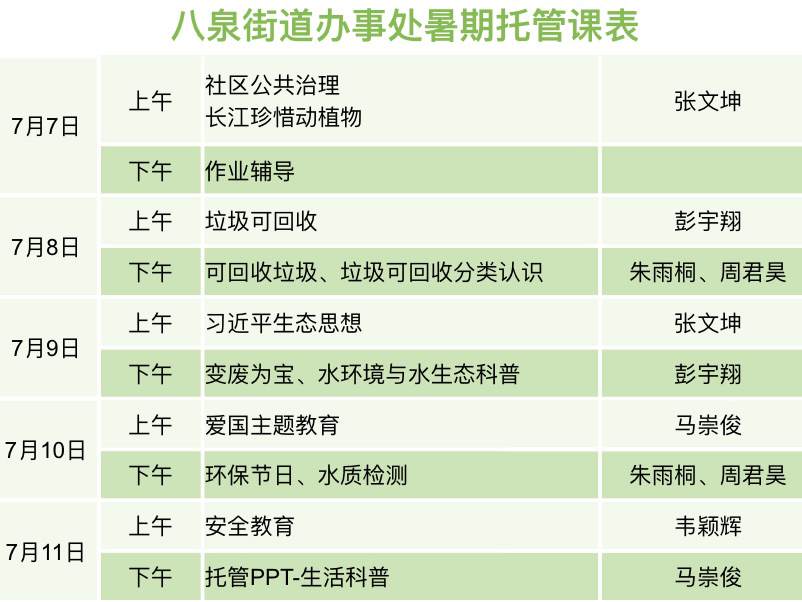 八泉街道办事处暑期托管课表

| 7月7日 | 上午 | 社区公共治理 长江珍惜动植物 | 张文坤 |
|---|---|---|---|
|  | 下午 | 作业辅导 |  |
| 7月8日 | 上午 | 垃圾可回收 | 彭宇翔 |
|  | 下午 | 可回收垃圾、垃圾可回收分类认识 | 朱雨桐、周君昊 |
| 7月9日 | 上午 | 习近平生态思想 | 张文坤 |
|  | 下午 | 变废为宝、水环境与水生态科普 | 彭宇翔 |
| 7月10日 | 上午 | 爱国主题教育 | 马崇俊 |
|  | 下午 | 环保节日、水质检测 | 朱雨桐、周君昊 |
| 7月11日 | 上午 | 安全教育 | 韦颖辉 |
|  | 下午 | 托管PPT-生活科普 | 马崇俊 |